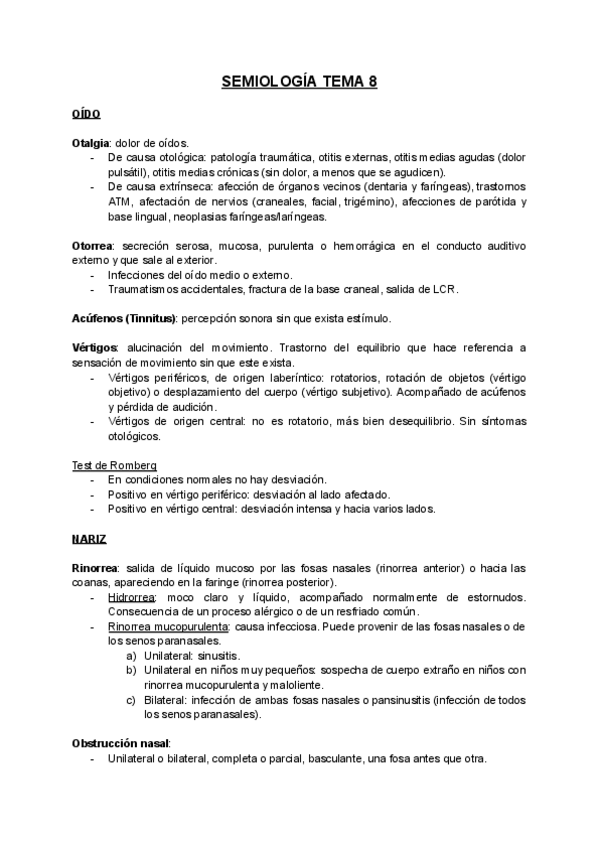 SEMIOLOGÍA TEMA 8

OÍDO

Otalgia: dolor de oídos.
- De causa otológica: patología traumática, otitis externas, otitis medias agudas (dolor pulsátil), otitis medias crónicas (sin dolor, a menos que se agudicen).
- De causa extrínseca: afección de órganos vecinos (dentaria y faríngeas), trastornos ATM, afectación de nervios (craneales, facial, trigémino), afecciones de parótida y base lingual, neoplasias faríngeas/laríngeas.

Otorrea: secreción serosa, mucosa, purulenta o hemorrágica en el conducto auditivo externo y que sale al exterior.
- Infecciones del oído medio o externo.
- Traumatismos accidentales, fractura de la base craneal, salida de LCR.

Acúfenos (Tinnitus): percepción sonora sin que exista estímulo.

Vértigos: alucinación del movimiento. Trastorno del equilibrio que hace referencia a sensación de movimiento sin que este exista.
- Vértigos periféricos, de origen laberíntico: rotatorios, rotación de objetos (vértigo objetivo) o desplazamiento del cuerpo (vértigo subjetivo). Acompañado de acúfenos y pérdida de audición.
- Vértigos de origen central: no es rotatorio, más bien desequilibrio. Sin síntomas otológicos.

Test de Romberg
- En condiciones normales no hay desviación.
- Positivo en vértigo periférico: desviación al lado afectado.
- Positivo en vértigo central: desviación intensa y hacia varios lados.

NARIZ

Rinorrea: salida de líquido mucoso por las fosas nasales (rinorrea anterior) o hacia las coanas, apareciendo en la faringe (rinorrea posterior).
- Hidrorrea: moco claro y líquido, acompañado normalmente de estornudos. Consecuencia de un proceso alérgico o de un resfriado común.
- Rinorrea mucopurulenta: causa infecciosa. Puede provenir de las fosas nasales o de los senos paranasales.
a) Unilateral: sinusitis.
b) Unilateral en niños muy pequeños: sospecha de cuerpo extraño en niños con rinorrea mucopurulenta y maloliente.
c) Bilateral: infección de ambas fosas nasales o pansinusitis (infección de todos los senos paranasales).

Obstrucción nasal:
- Unilateral o bilateral, completa o parcial, basculante, una fosa antes que otra.